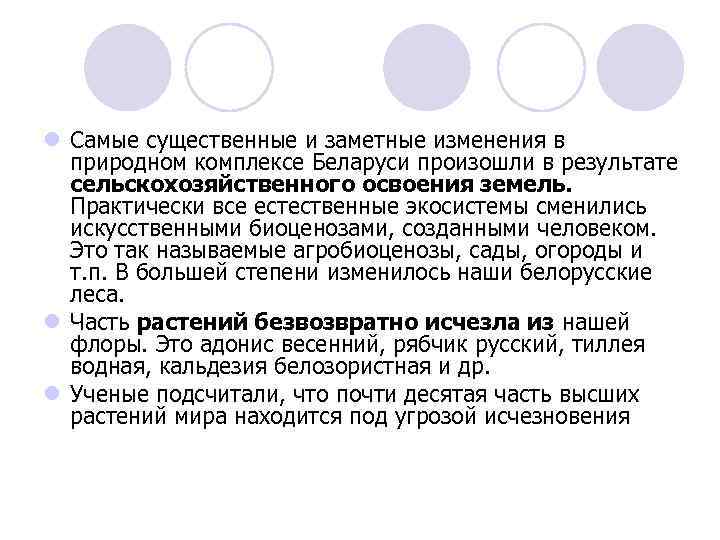 Самые существенные и заметные изменения в природном комплексе Беларуси произошли в результате сельскохозяйственного освоения земель. Практически все естественные экосистемы сменились искусственными биоценозами, созданными человеком. Это так называемые агробиоценозы, сады, огороды и т.п. В большей степени изменилось наши белорусские леса.

Часть растений безвозвратно исчезла из нашей флоры. Это адонис весенний, рябчик русский, тиллея водная, кальдезия белозористная и др.

Ученые подсчитали, что почти десятая часть высших растений мира находится под угрозой исчезновения